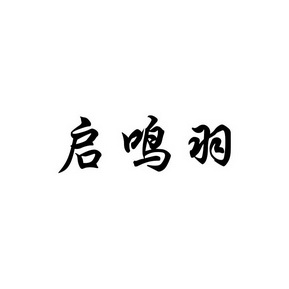 启鸣羽